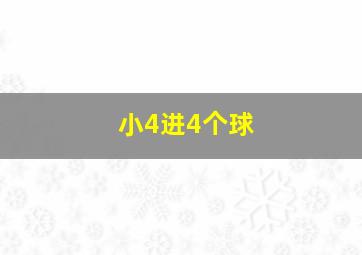 小4进4个球